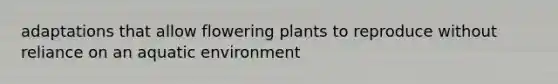 adaptations that allow flowering plants to reproduce without reliance on an aquatic environment